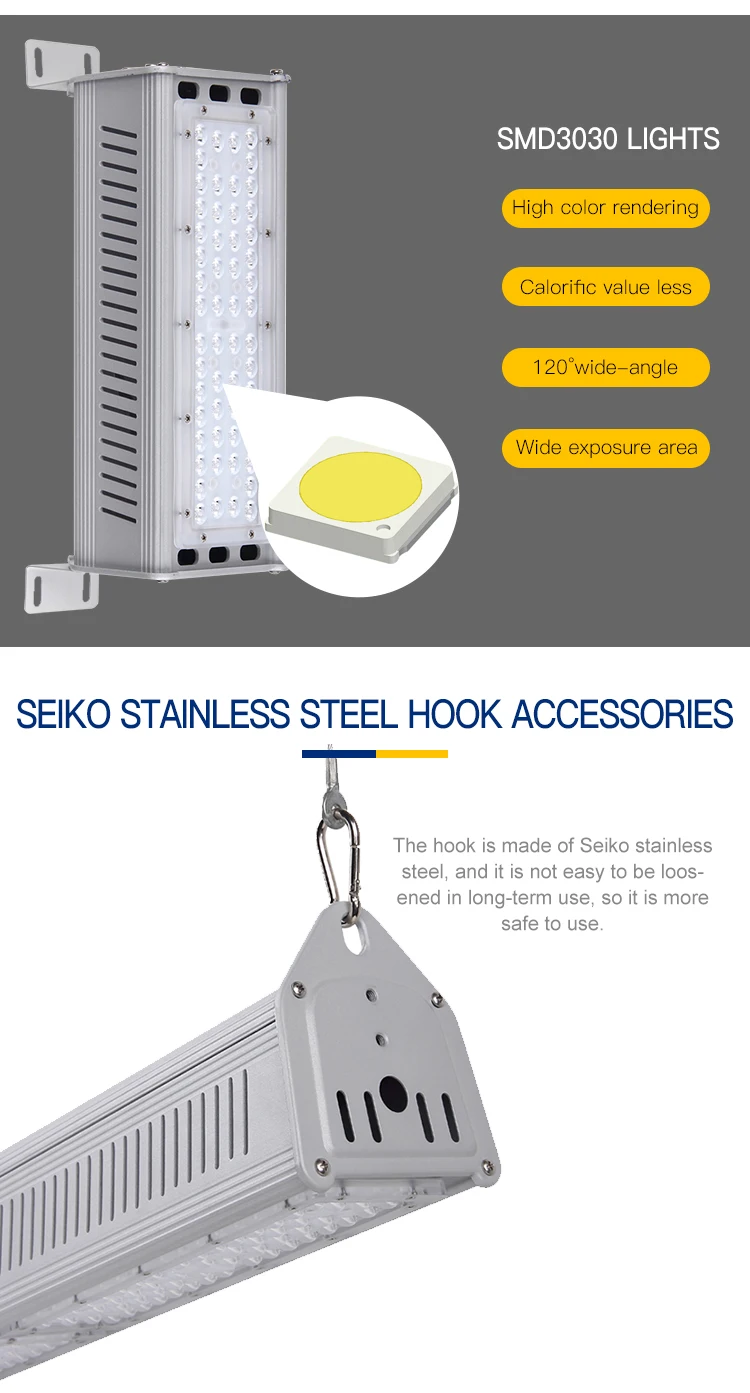 SMD3030 LIGHTS

High color rendering

Calorific value less

120°wide-angle

Wide exposure area

SEIKO STAINLESS STEEL HOOK ACCESSORIES

The hook is made of Seiko stainless steel, and it is not easy to be loosened in long-term use, so it is more safe to use.